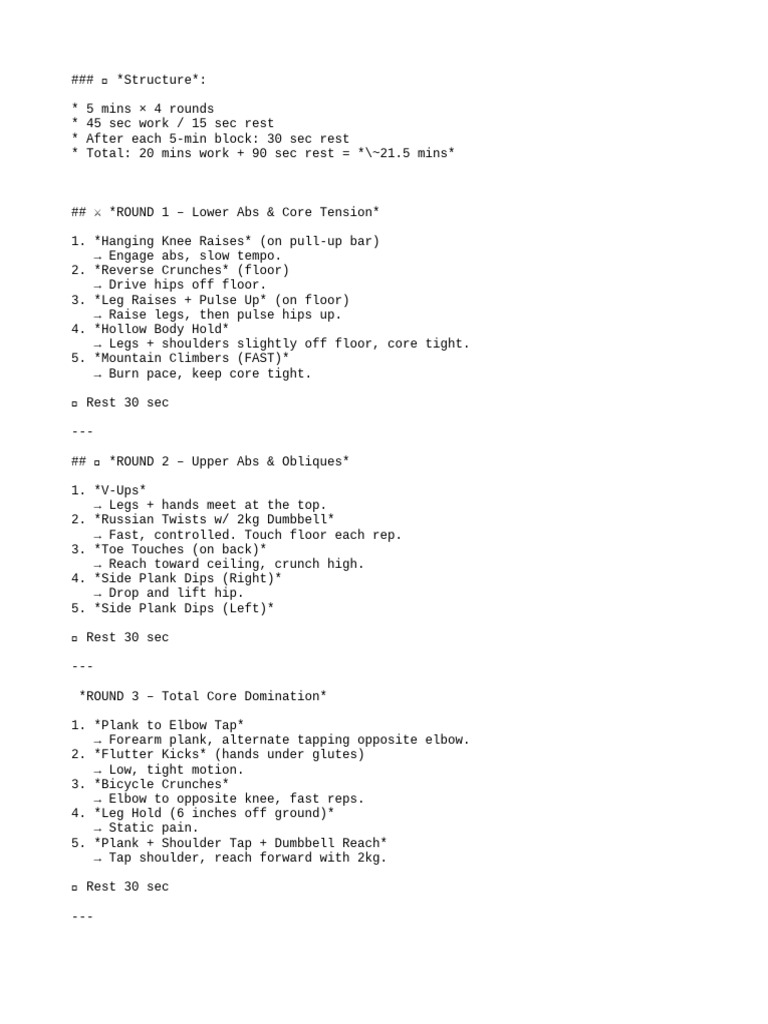 ### ▫ *Structure*:

* 5 mins × 4 rounds
* 45 sec work / 15 sec rest
* After each 5-min block: 30 sec rest
* Total: 20 mins work + 90 sec rest = *\~21.5 mins*

## ⚔ *ROUND 1 – Lower Abs & Core Tension*

1. *Hanging Knee Raises* (on pull-up bar)
→ Engage abs, slow tempo.
2. *Reverse Crunches* (floor)
→ Drive hips off floor.
3. *Leg Raises + Pulse Up* (on floor)
→ Raise legs, then pulse hips up.
4. *Hollow Body Hold*
→ Legs + shoulders slightly off floor, core tight.
5. *Mountain Climbers (FAST)*
→ Burn pace, keep core tight.

▫ Rest 30 sec

---

## ▫ *ROUND 2 – Upper Abs & Obliques*

1. *V-Ups*
→ Legs + hands meet at the top.
2. *Russian Twists w/ 2kg Dumbbell*
→ Fast, controlled. Touch floor each rep.
3. *Toe Touches (on back)*
→ Reach toward ceiling, crunch high.
4. *Side Plank Dips (Right)*
→ Drop and lift hip.
5. *Side Plank Dips (Left)*

▫ Rest 30 sec

---

*ROUND 3 – Total Core Domination*

1. *Plank to Elbow Tap*
→ Forearm plank, alternate tapping opposite elbow.
2. *Flutter Kicks* (hands under glutes)
→ Low, tight motion.
3. *Bicycle Crunches*
→ Elbow to opposite knee, fast reps.
4. *Leg Hold (6 inches off ground)*
→ Static pain.
5. *Plank + Shoulder Tap + Dumbbell Reach*
→ Tap shoulder, reach forward with 2kg.

▫ Rest 30 sec

---